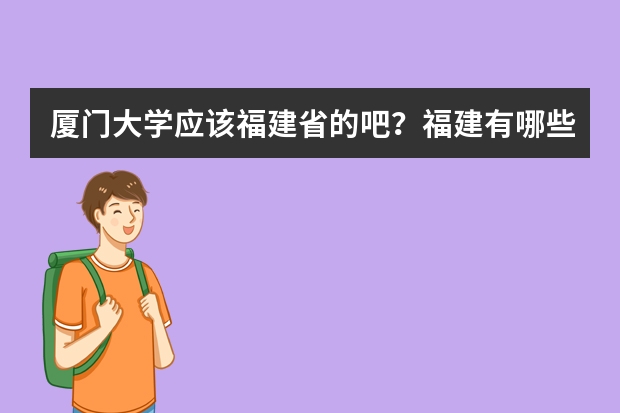 厦门大学应该福建省的吧？福建有哪些